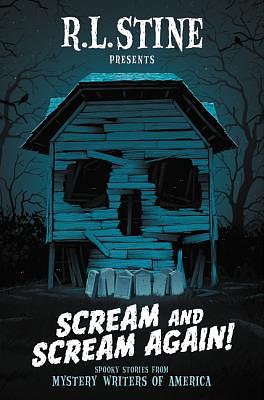 R.L. STINE
PRESENTS

SCREAM AND SCREAM AGAIN!

SPOOKY STORIES FROM
MYSTERY WRITERS OF AMERICA